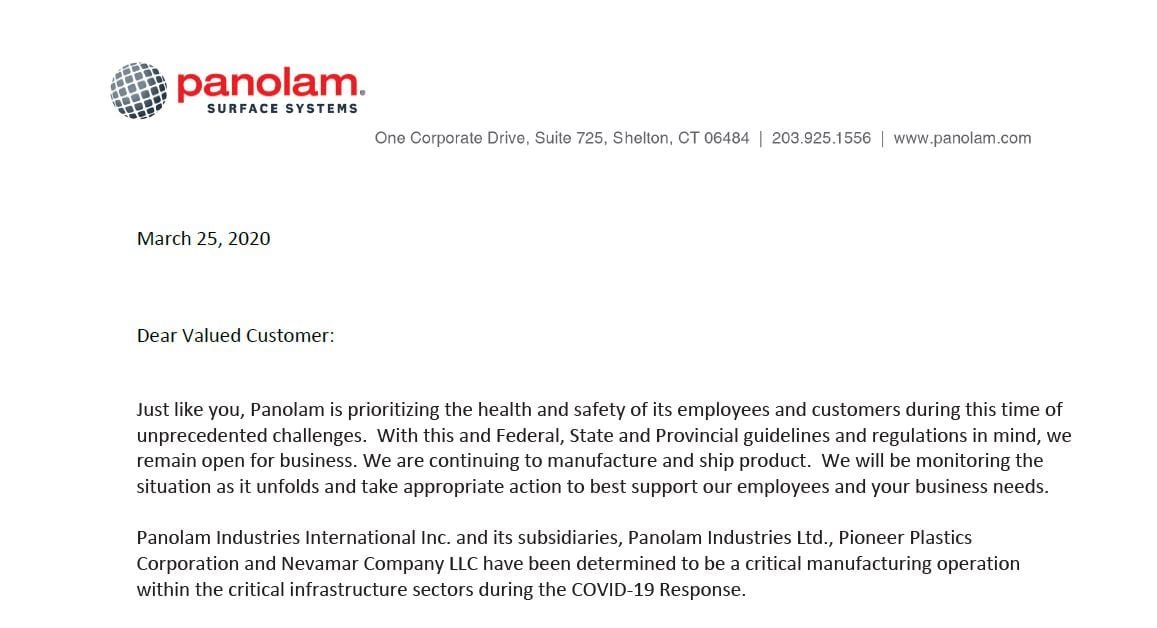 panolam.
SURFACE SYSTEMS

One Corporate Drive, Suite 725, Shelton, CT 06484 | 203.925.1556 | www.panolam.com

March 25, 2020

Dear Valued Customer:

Just like you, Panolam is prioritizing the health and safety of its employees and customers during this time of unprecedented challenges. With this and Federal, State and Provincial guidelines and regulations in mind, we remain open for business. We are continuing to manufacture and ship product. We will be monitoring the situation as it unfolds and take appropriate action to best support our employees and your business needs.

Panolam Industries International Inc. and its subsidiaries, Panolam Industries Ltd., Pioneer Plastics Corporation and Nevamar Company LLC have been determined to be a critical manufacturing operation within the critical infrastructure sectors during the COVID-19 Response.